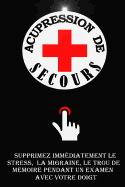 ACUPRESSION DE SECOURS

SUPPRIMEZ IMMÉDIATEMENT LE STRESS, LA MIGRAINE, LE TROU DE MEMOIRE PENDANT UN EXAMEN AVEC VOTRE DOIGT